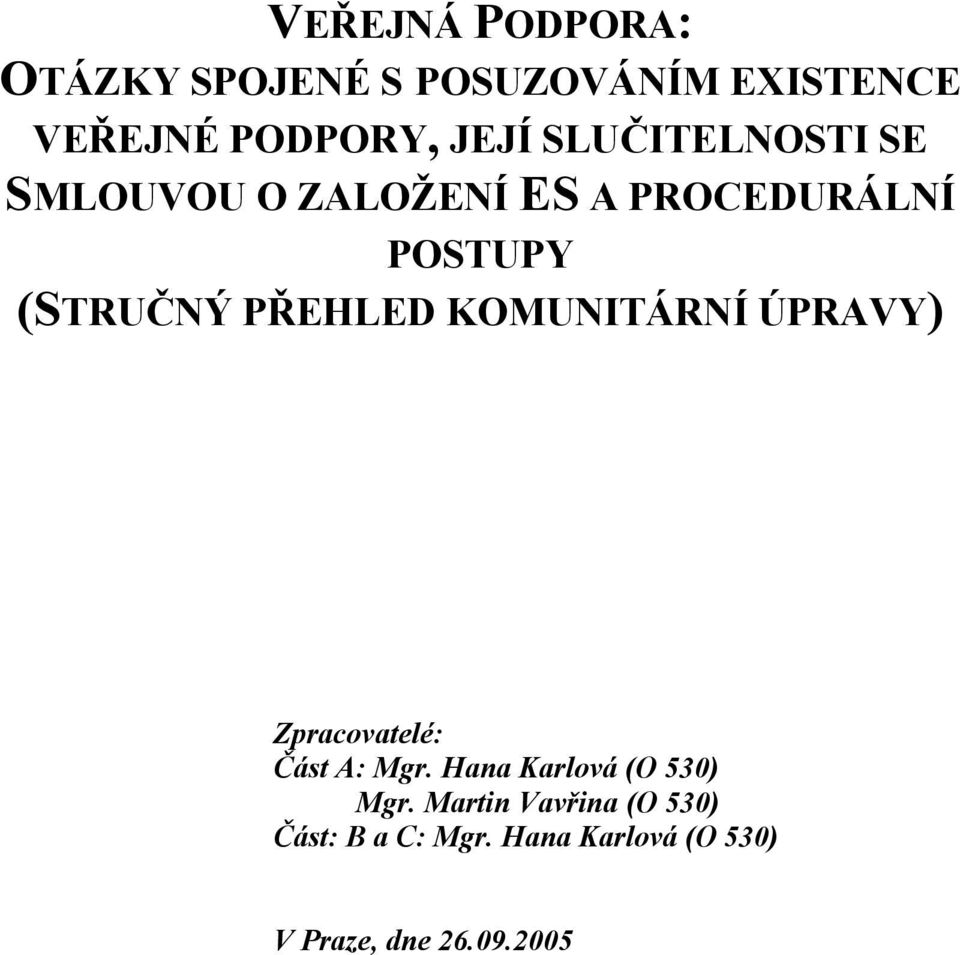 VEŘEJNÁ PODPORA:
OTÁZKY SPOJENÉ S POSUZOVÁNÍM EXISTENCE VEŘEJNÉ PODPORY, JEJÍ SLUČITELNOSTI SE SMLOUVOU O ZALOŽENÍ ES A PROCEDURÁLNÍ POSTUPY
(STRUČNÝ PŘEHLED KOMUNITÁRNÍ ÚPRAVY)

Zpracovatelé:
Část A: Mgr. Hana Karlová (O 530)
Mgr. Martin Vavřina (O 530)
Část: B a C: Mgr. Hana Karlová (O 530)

V Praze, dne 26.09.2005